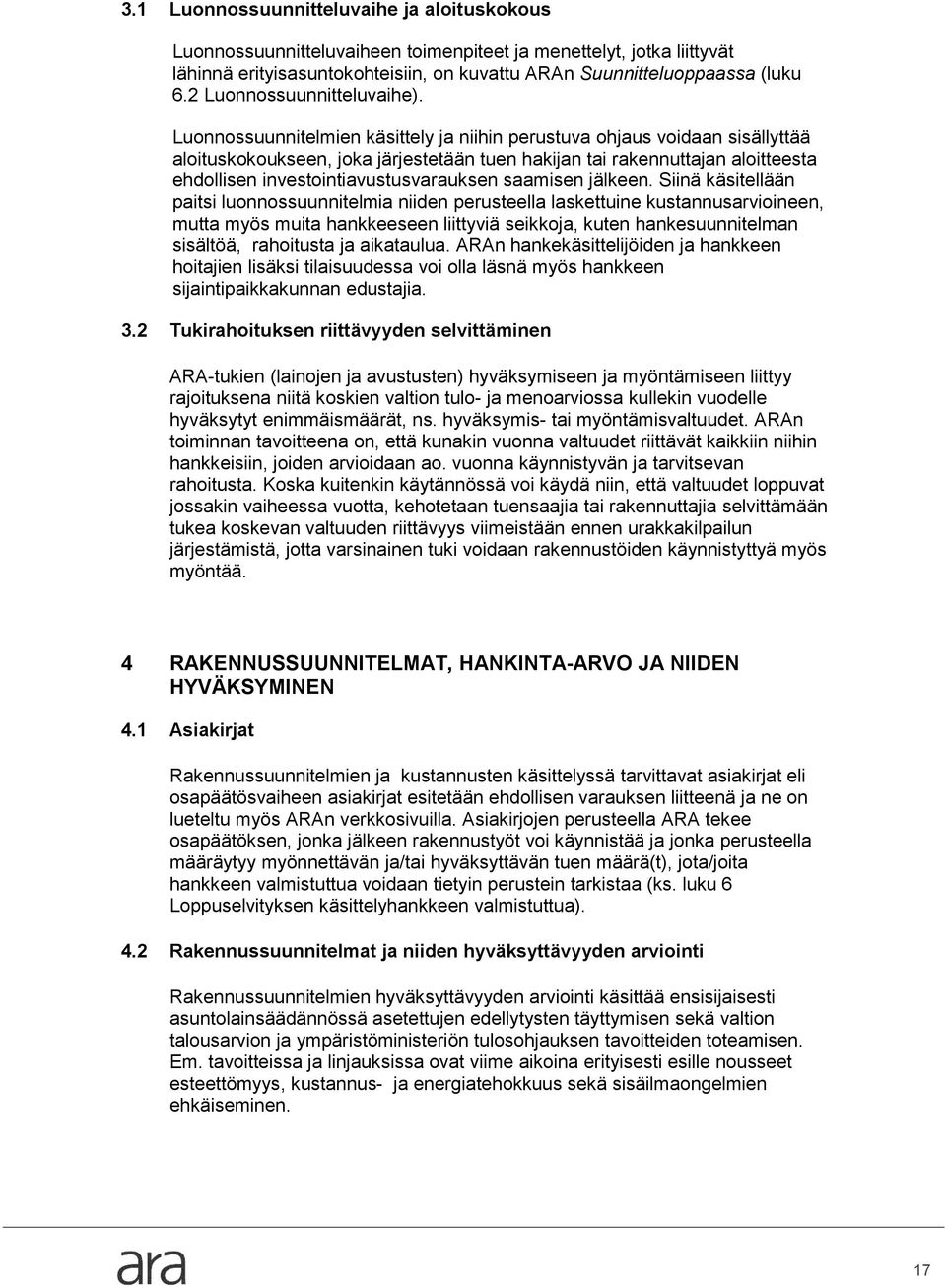 3.1 Luonnossuunnitteluvaihe ja aloituskokous

Luonnossuunnitteluvaiheen toimenpiteet ja menettelyt, jotka liittyvät lähinnä erityisasuntokohteisiin, on kuvattu ARAn Suunnitteluoppaassa (luku 6.2 Luonnossuunnitteluvaihe).

Luonnossuunnitelmien käsittely ja niihin perustuva ohjaus voidaan sisällyttää aloituskokoukseen, joka järjestetään tuen hakijan tai rakennuttajan aloitteesta ehdollisen investointiavustusvarauksen saamisen jälkeen. Siinä käsitellään paitsi luonnossuunnitelmia niiden perusteella laskettuine kustannusarvioineen, mutta myös muita hankkeeseen liittyviä seikkoja, kuten hankesuunnitelman sisältöä, rahoitusta ja aikataulua. ARAn hankekäsittelijöiden ja hankkeen hoitajien lisäksi tilaisuudessa voi olla läsnä myös hankkeen sijaintipaikkakunnan edustajia.

3.2 Tukirahoituksen riittävyyden selvittäminen

ARA-tukien (lainojen ja avustusten) hyväksymiseen ja myöntämiseen liittyy rajoituksena niitä koskien valtion tulo- ja menoarviossa kullekin vuodelle hyväksytyt enimmäismäärät, ns. hyväksymis- tai myöntämisvaltuudet. ARAn toiminnan tavoitteena on, että kunakin vuonna valtuudet riittävät kaikkiin niihin hankkeisiin, joiden arvioidaan ao. vuonna käynnistyvän ja tarvitsevan rahoitusta. Koska kuitenkin käytännössä voi käydä niin, että valtuudet loppuvat jossakin vaiheessa vuotta, kehotetaan tuensaajia tai rakennuttajia selvittämään tukea koskevan valtuuden riittävyys viimeistään ennen urakkakilpailun järjestämistä, jotta varsinainen tuki voidaan rakennustöiden käynnistyttyä myös myöntää.

4 RAKENNUSSUUNNITELMAT, HANKINTA-ARVO JA NIIDEN HYVÄKSYMINEN

4.1 Asiakirjat

Rakennussuunnitelmien ja kustannusten käsittelyssä tarvittavat asiakirjat eli osapäätösvaiheen asiakirjat esitetään ehdollisen varauksen liitteenä ja ne on lueteltu myös ARAn verkkosivuilla. Asiakirjojen perusteella ARA tekee osapäätöksen, jonka jälkeen rakennustyöt voi käynnistää ja jonka perusteella määräytyy myönnettävän ja/tai hyväksyttävän tuen määrä(t), jota/joita hankkeen valmistuttua voidaan tietyin perustein tarkistaa (ks. luku 6 Loppuselvityksen käsittelyhankkeen valmistuttua).

4.2 Rakennussuunnitelmat ja niiden hyväksyttävyyden arviointi

Rakennussuunnitelmien hyväksyttävyyden arviointi käsittää ensisijaisesti asuntolainsäädännössä asetettujen edellytysten täyttymisen sekä valtion talousarvion ja ympäristöministeriön tulosohjauksen tavoitteiden toteamisen. Em. tavoitteissa ja linjauksissa ovat viime aikoina erityisesti esille nousseet esteettömyys, kustannus- ja energiatehokkuus sekä sisäilmaongelmien ehkäiseminen.

ara

17